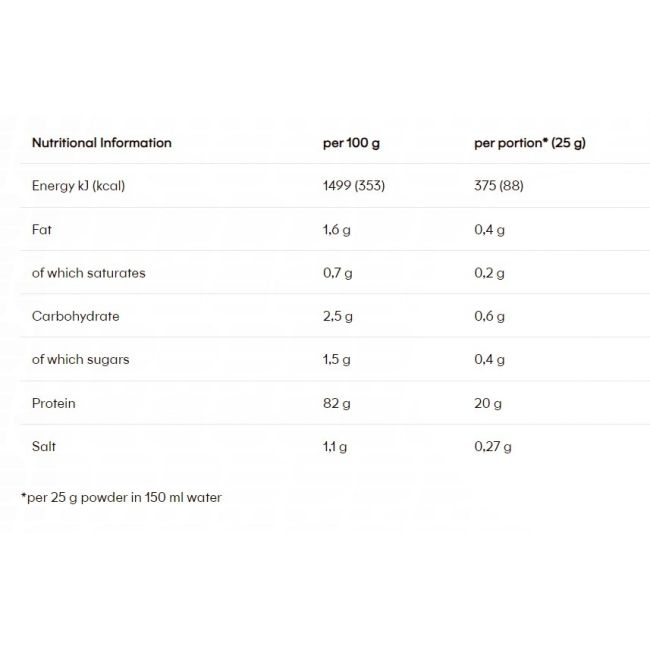 | Nutritional Information | per 100 g | per portion* (25 g) |
|---|---|---|
| Energy kJ (kcal) | 1499 (353) | 375 (88) |
| Fat | 1,6 g | 0,4 g |
| of which saturates | 0,7 g | 0,2 g |
| Carbohydrate | 2,5 g | 0,6 g |
| of which sugars | 1,5 g | 0,4 g |
| Protein | 82 g | 20 g |
| Salt | 1,1 g | 0,27 g |

*per 25 g powder in 150 ml water